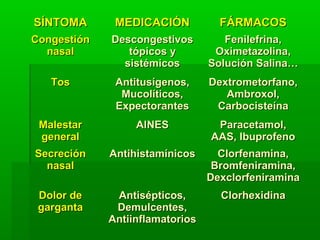 | SÍNTOMA | MEDICACIÓN | FÁRMACOS |
|---|---|---|
| Congestión nasal | Descongestivos tópicos y sistémicos | Fenilefrina, Oximetazolina, Solución Salina… |
| Tos | Antitusigenos, Mucolíticos, Expectorantes | Dextrometorfano, Ambroxol, Carbocisteína |
| Malestar general | AINES | Paracetamol, AAS, Ibuprofeno |
| Secreción nasal | Antihistamínicos | Clorfenamina, Bromfeniramina, Dexclorfeniramina |
| Dolor de garganta | Antisépticos, Demulcentes, Antiinflamatorios | Clorhexidina |